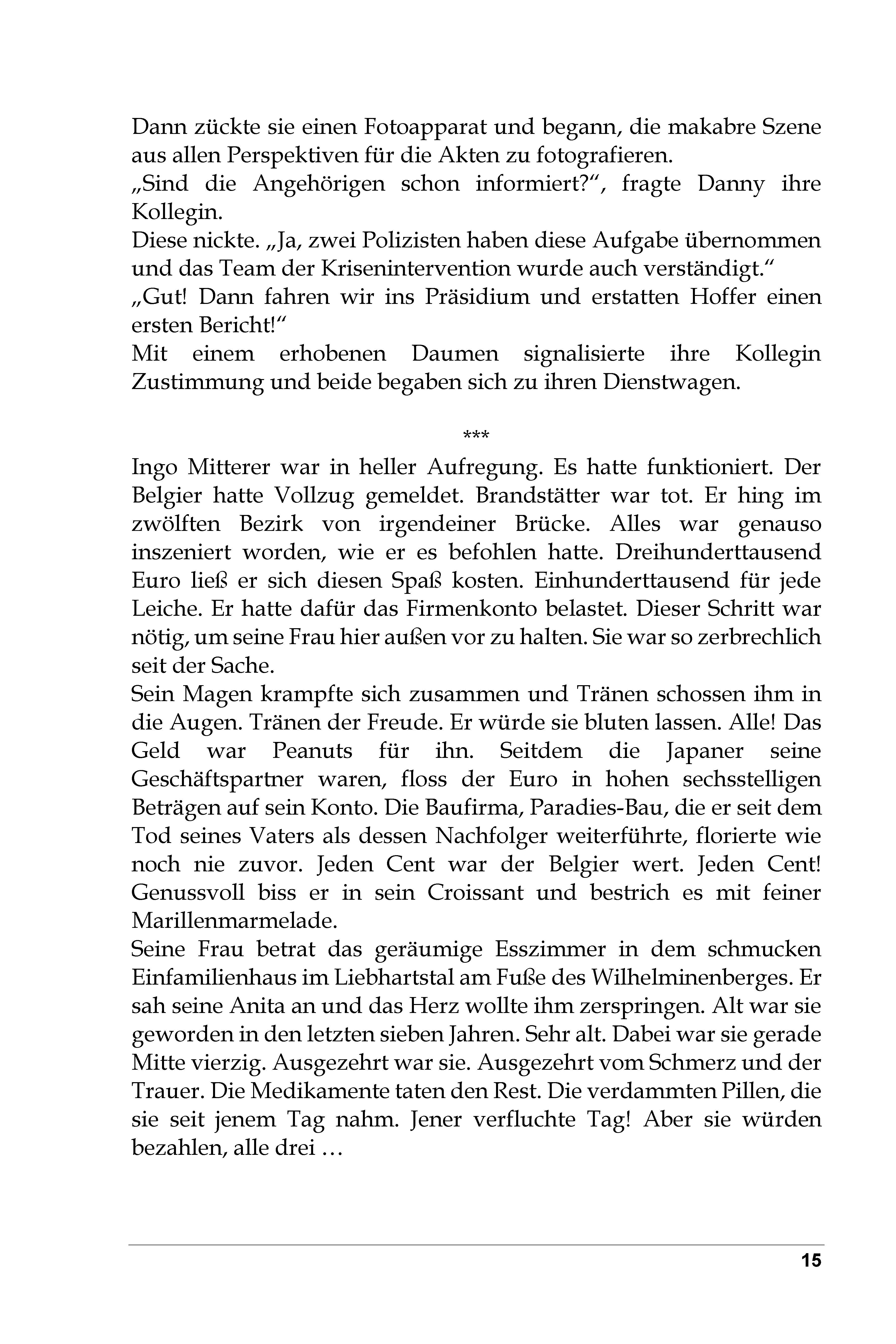 Dann zückte sie einen Fotoapparat und begann, die makabre Szene aus allen Perspektiven für die Akten zu fotografieren.
„Sind die Angehörigen schon informiert?“, fragte Danny ihre Kollegin.
Diese nickte. „Ja, zwei Polizisten haben diese Aufgabe übernommen und das Team der Krisenintervention wurde auch verständigt.“
„Gut! Dann fahren wir ins Präsidium und erstatten Hoffer einen ersten Bericht!“
Mit einem erhobenen Daumen signalisierte ihre Kollegin Zustimmung und beide begaben sich zu ihren Dienstwagen.

***

Ingo Mitterer war in heller Aufregung. Es hatte funktioniert. Der Belgier hatte Vollzug gemeldet. Brandstätter war tot. Er hing im zwölften Bezirk von irgendeiner Brücke. Alles war genauso inszeniert worden, wie er es befohlen hatte. Dreihunderttausend Euro ließ er sich diesen Spaß kosten. Einhunderttausend für jede Leiche. Er hatte dafür das Firmenkonto belastet. Dieser Schritt war nötig, um seine Frau hier außen vor zu halten. Sie war so zerbrechlich seit der Sache.
Sein Magen krampfte sich zusammen und Tränen schossen ihm in die Augen. Tränen der Freude. Er würde sie bluten lassen. Alle! Das Geld war Peanuts für ihn. Seitdem die Japaner seine Geschäftspartner waren, floss der Euro in hohen sechsstelligen Beträgen auf sein Konto. Die Baufirma, Paradies-Bau, die er seit dem Tod seines Vaters als dessen Nachfolger weiterführte, florierte wie noch nie zuvor. Jeden Cent war der Belgier wert. Jeden Cent! Genussvoll biss er in sein Croissant und bestrich es mit feiner Marillenmarmelade.
Seine Frau betrat das geräumige Esszimmer in dem schmucken Einfamilienhaus im Liebhartstal am Fuße des Wilhelminenberges. Er sah seine Anita an und das Herz wollte ihm zerspringen. Alt war sie geworden in den letzten sieben Jahren. Sehr alt. Dabei war sie gerade Mitte vierzig. Ausgezehrt war sie. Ausgezehrt vom Schmerz und der Trauer. Die Medikamente taten den Rest. Die verdammten Pillen, die sie seit jenem Tag nahm. Jener verfluchte Tag! Aber sie würden bezahlen, alle drei …

15